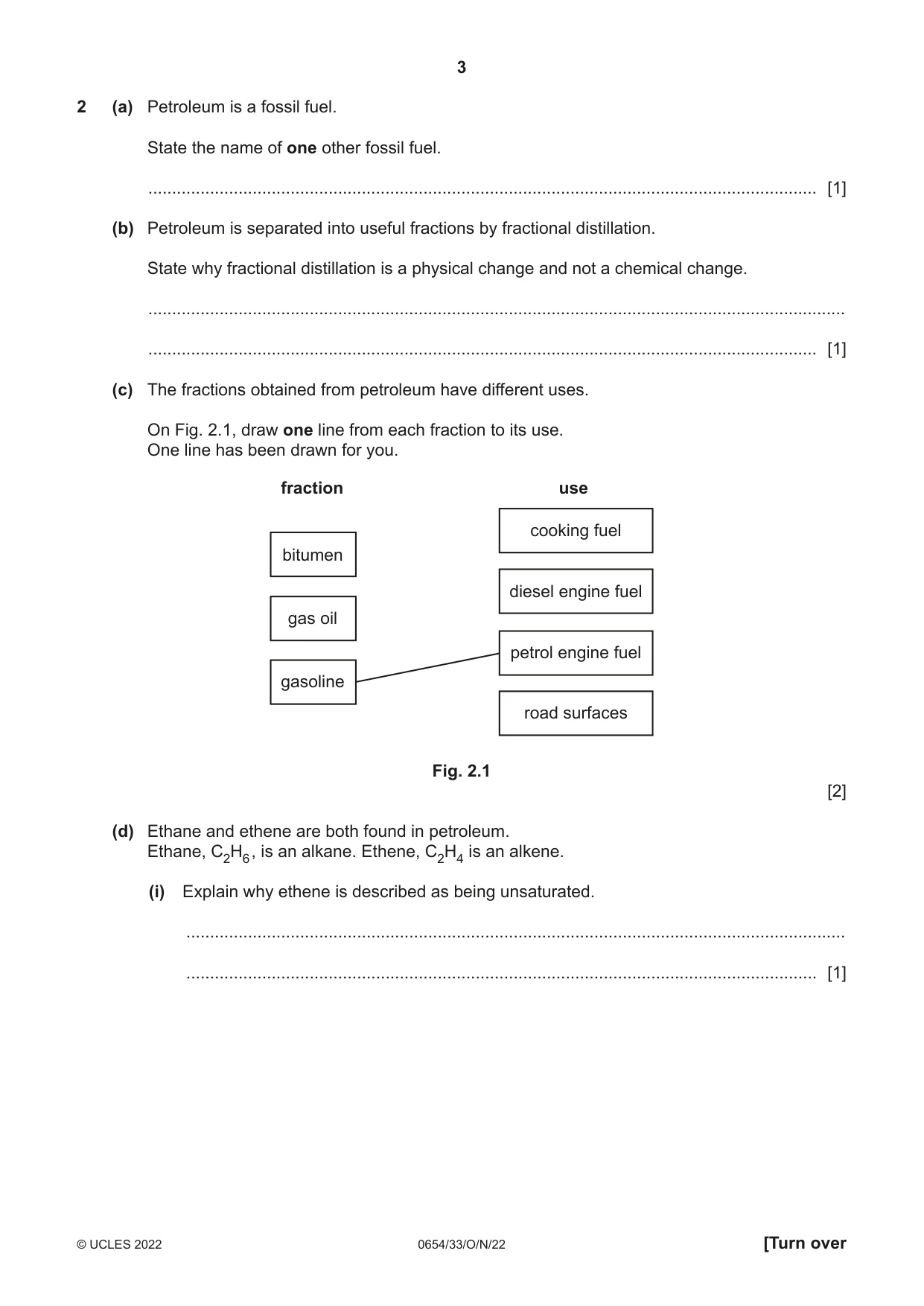 3

2 (a) Petroleum is a fossil fuel.

State the name of one other fossil fuel.

____ [1]

(b) Petroleum is separated into useful fractions by fractional distillation.

State why fractional distillation is a physical change and not a chemical change.

____

____ [1]

(c) The fractions obtained from petroleum have different uses.

On Fig. 2.1, draw one line from each fraction to its use.
One line has been drawn for you.

fraction

bitumen

gas oil

gasoline

use

cooking fuel

diesel engine fuel

petrol engine fuel

road surfaces

Fig. 2.1

[2]

(d) Ethane and ethene are both found in petroleum.
Ethane, $C_2H_6$, is an alkane. Ethene, $C_2H_4$ is an alkene.

(i) Explain why ethene is described as being unsaturated.

____

____ [1]

© UCLES 2022 0654/33/O/N/22 [Turn over